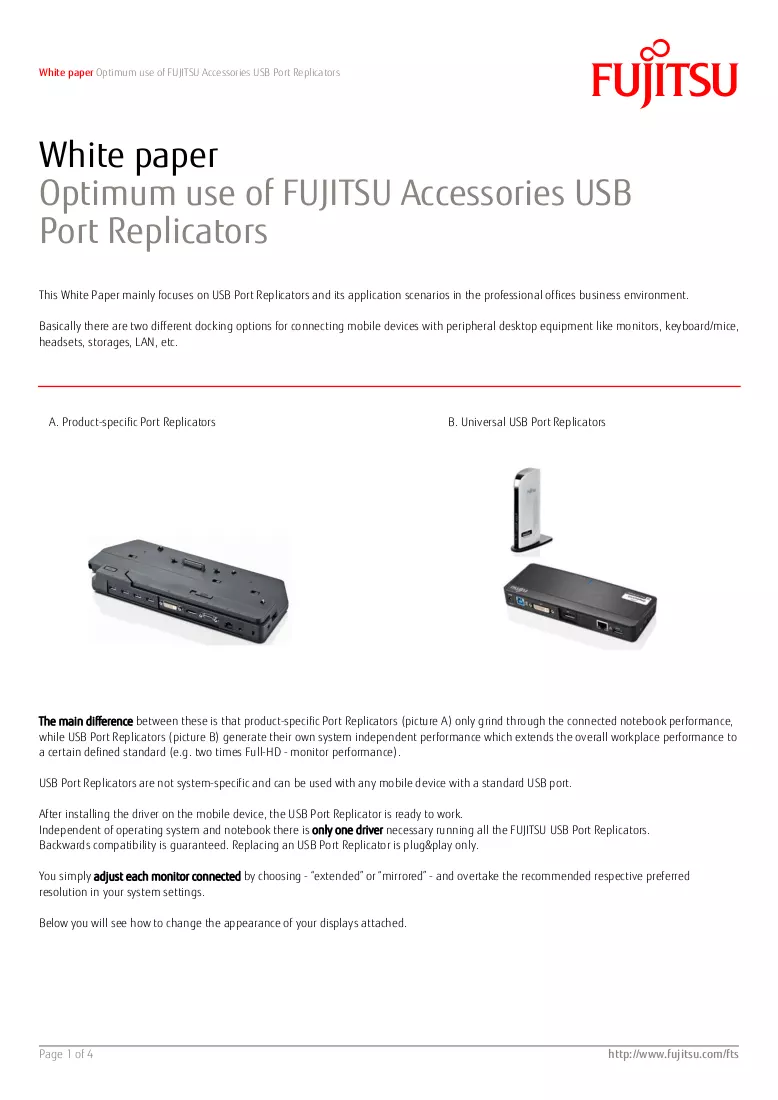 White paper Optimum use of FUJITSU Accessories USB Port Replicators

FUJITSU

White paper
Optimum use of FUJITSU Accessories USB Port Replicators

This White Paper mainly focuses on USB Port Replicators and its application scenarios in the professional offices business environment.

Basically there are two different docking options for connecting mobile devices with peripheral desktop equipment like monitors, keyboard/mice, headsets, storages, LAN, etc.

A. Product-specific Port Replicators

B. Universal USB Port Replicators

The main difference between these is that product-specific Port Replicators (picture A) only grind through the connected notebook performance, while USB Port Replicators (picture B) generate their own system independent performance which extends the overall workplace performance to a certain defined standard (e.g. two times Full-HD - monitor performance).

USB Port Replicators are not system-specific and can be used with any mobile device with a standard USB port.

After installing the driver on the mobile device, the USB Port Replicator is ready to work.
Independent of operating system and notebook there is only one driver necessary running all the FUJITSU USB Port Replicators.
Backwards compatibility is guaranteed. Replacing an USB Port Replicator is plug&play only.

You simply adjust each monitor connected by choosing - "extended" or "mirrored" - and overtake the recommended respective preferred resolution in your system settings.

Below you will see how to change the appearance of your displays attached.

Page 1 of 4

http://www.fujitsu.com/fts